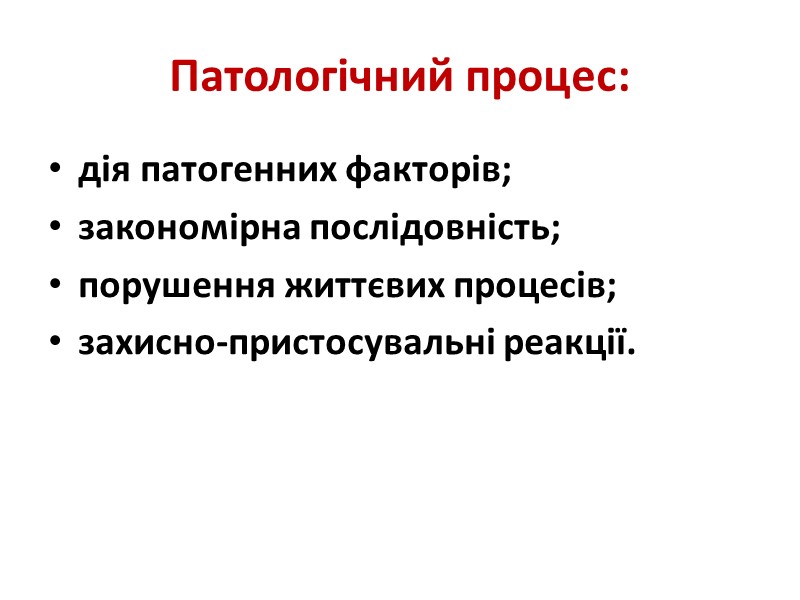 Патологічний процес:

• дія патогенних факторів;
• закономірна послідовність;
• порушення життєвих процесів;
• захисно-пристосувальні реакції.